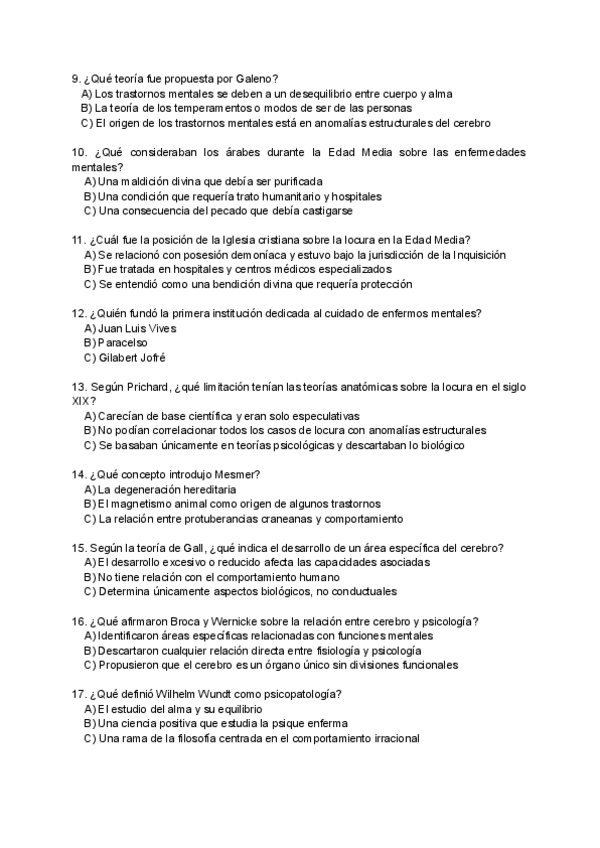 9. ¿Qué teoría fue propuesta por Galeno?
A) Los trastornos mentales se deben a un desequilibrio entre cuerpo y alma
B) La teoría de los temperamentos o modos de ser de las personas
C) El origen de los trastornos mentales está en anomalías estructurales del cerebro

10. ¿Qué consideraban los árabes durante la Edad Media sobre las enfermedades mentales?
A) Una maldición divina que debía ser purificada
B) Una condición que requería trato humanitario y hospitales
C) Una consecuencia del pecado que debía castigarse

11. ¿Cuál fue la posición de la Iglesia cristiana sobre la locura en la Edad Media?
A) Se relacionó con posesión demoníaca y estuvo bajo la jurisdicción de la Inquisición
B) Fue tratada en hospitales y centros médicos especializados
C) Se entendió como una bendición divina que requería protección

12. ¿Quién fundó la primera institución dedicada al cuidado de enfermos mentales?
A) Juan Luis Vives
B) Paracelso
C) Gilabert Jofré

13. Según Prichard, ¿qué limitación tenían las teorías anatómicas sobre la locura en el siglo XIX?
A) Carecían de base científica y eran solo especulativas
B) No podían correlacionar todos los casos de locura con anomalías estructurales
C) Se basaban únicamente en teorías psicológicas y descartaban lo biológico

14. ¿Qué concepto introdujo Mesmer?
A) La degeneración hereditaria
B) El magnetismo animal como origen de algunos trastornos
C) La relación entre protuberancias craneanas y comportamiento

15. Según la teoría de Gall, ¿qué indica el desarrollo de un área específica del cerebro?
A) El desarrollo excesivo o reducido afecta las capacidades asociadas
B) No tiene relación con el comportamiento humano
C) Determina únicamente aspectos biológicos, no conductuales

16. ¿Qué afirmaron Broca y Wernicke sobre la relación entre cerebro y psicología?
A) Identificaron áreas específicas relacionadas con funciones mentales
B) Descartaron cualquier relación directa entre fisiología y psicología
C) Propusieron que el cerebro es un órgano único sin divisiones funcionales

17. ¿Qué definió Wilhelm Wundt como psicopatología?
A) El estudio del alma y su equilibrio
B) Una ciencia positiva que estudia la psique enferma
C) Una rama de la filosofía centrada en el comportamiento irracional